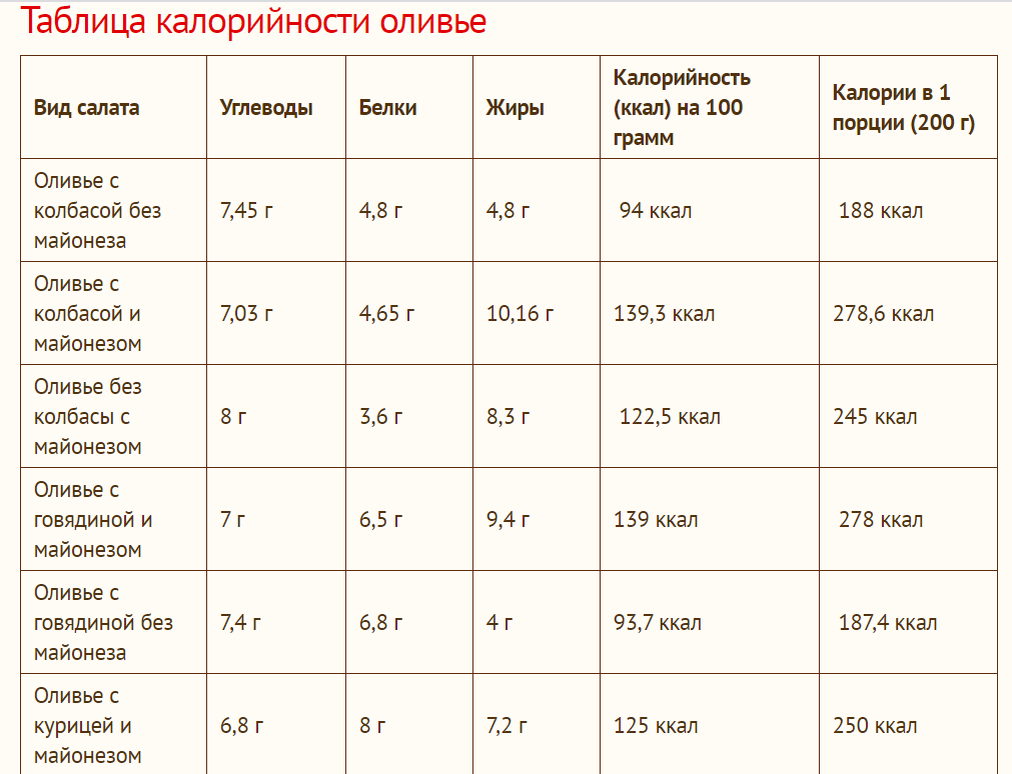 Таблица калорийности оливье

| Вид салата | Углеводы | Белки | Жиры | Калорийность (ккал) на 100 грамм | Калории в 1 порции (200 г) |
|---|---|---|---|---|---|
| Оливье с колбасой без майонеза | 7,45 г | 4,8 г | 4,8 г | 94 ккал | 188 ккал |
| Оливье с колбасой и майонезом | 7,03 г | 4,65 г | 10,16 г | 139,3 ккал | 278,6 ккал |
| Оливье без колбасы с майонезом | 8 г | 3,6 г | 8,3 г | 122,5 ккал | 245 ккал |
| Оливье с говядиной и майонезом | 7 г | 6,5 г | 9,4 г | 139 ккал | 278 ккал |
| Оливье с говядиной без майонеза | 7,4 г | 6,8 г | 4 г | 93,7 ккал | 187,4 ккал |
| Оливье с курицей и майонезом | 6,8 г | 8 г | 7,2 г | 125 ккал | 250 ккал |